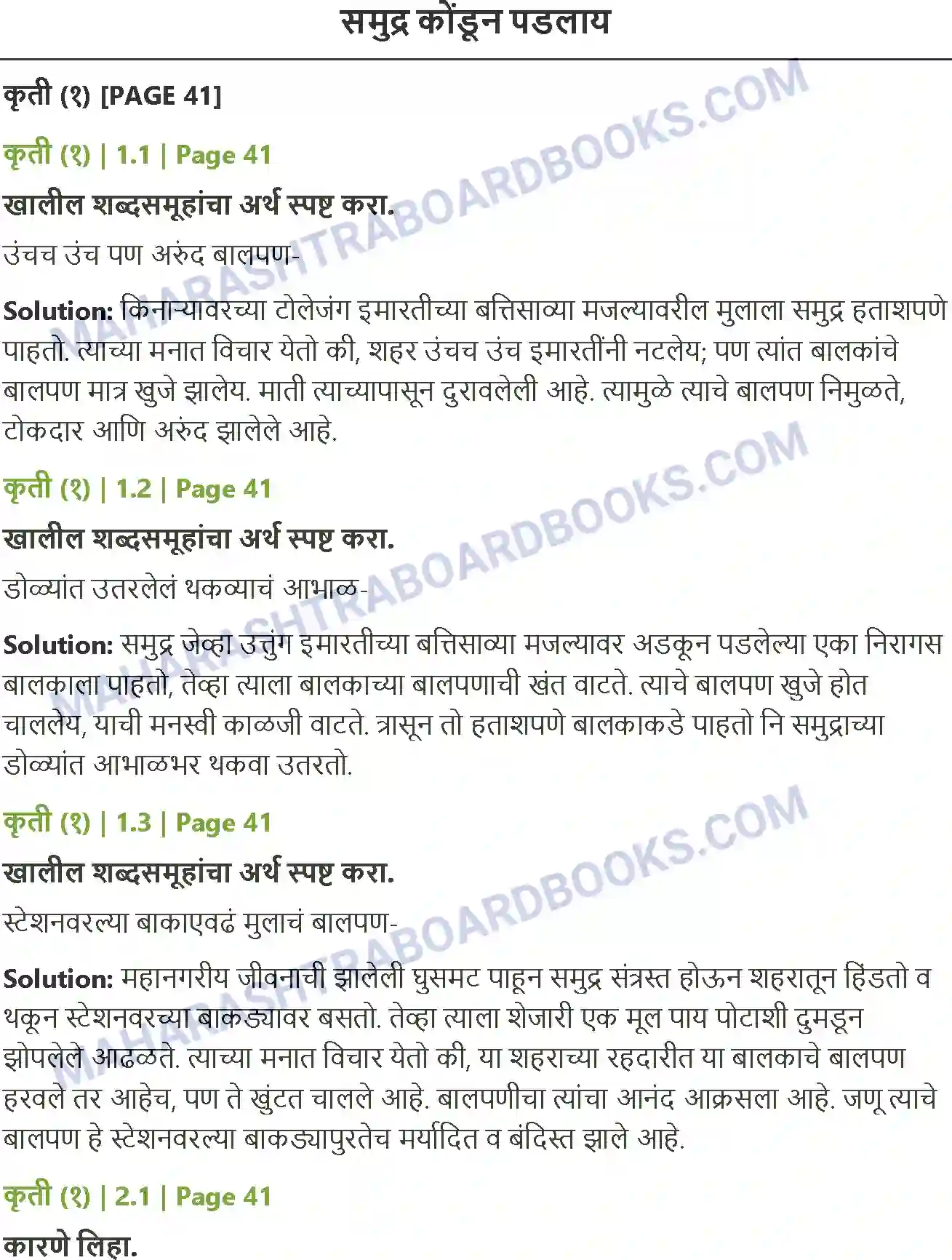 समुद्र कोंडून पडलाय

कृती (१) [PAGE 41]

कृती (१) | 1.1 | Page 41

खालील शब्दसमूहांचा अर्थ स्पष्ट करा.

उंचच उंच पण अरुंद बालपण-

Solution: किनाऱ्यावरच्या टोलेजंग इमारतीच्या बत्तिसाव्या मजल्यावरील मुलाला समुद्र हताशपणे पाहतो. त्याच्या मनात विचार येतो की, शहर उंचच उंच इमारतींनी नटलेय; पण त्यांत बालकांचे बालपण मात्र खुजे झालेय. माती त्याच्यापासून दुरावलेली आहे. त्यामुळे त्याचे बालपण निमुळते, टोकदार आणि अरुंद झालेले आहे.

कृती (१) | 1.2 | Page 41

खालील शब्दसमूहांचा अर्थ स्पष्ट करा.

डोळ्यांत उतरलेलं थकव्याचं आभाळ-

Solution: समुद्र जेव्हा उत्तुंग इमारतीच्या बत्तिसाव्या मजल्यावर अडकून पडलेल्या एका निरागस बालकाला पाहतो, तेव्हा त्याला बालकाच्या बालपणाची खंत वाटते. त्याचे बालपण खुजे होत चाललेय, याची मनस्वी काळजी वाटते. त्रासून तो हताशपणे बालकाकडे पाहतो नि समुद्राच्या डोळ्यांत आभाळभर थकवा उतरतो.

कृती (१) | 1.3 | Page 41

खालील शब्दसमूहांचा अर्थ स्पष्ट करा.

स्टेशनवरल्या बाकाएवढं मुलाचं बालपण-

Solution: महानगरीय जीवनाची झालेली घुसमट पाहून समुद्र संत्रस्त होऊन शहरातून हिंडतो व थकून स्टेशनवरच्या बाकड्यावर बसतो. तेव्हा त्याला शेजारी एक मूल पाय पोटाशी दुमडून झोपलेले आढळते. त्याच्या मनात विचार येतो की, या शहराच्या रहदारीत या बालकाचे बालपण हरवले तर आहेच, पण ते खुंटत चालले आहे. बालपणीचा त्यांचा आनंद आक्रसला आहे. जणू त्याचे बालपण हे स्टेशनवरल्या बाकड्यापुरतेच मर्यादित व बंदिस्त झाले आहे.

कृती (१) | 2.1 | Page 41

कारणे लिहा.

MAHARASHTRABOARDBOOKS.COM